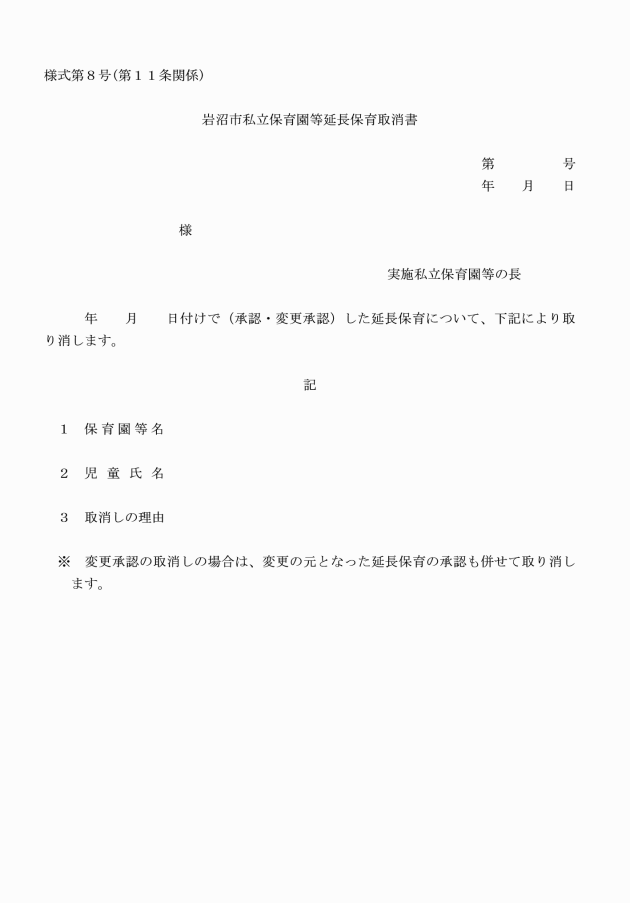 様式第８号（第１１条関係）

岩沼市私立保育園等延長保育取消書

第　　　　号
年　　月　　日

様

実施私立保育園等の長

年　　月　　日付けで（承認・変更承認）した延長保育について、下記により取り消します。

記

１　保育園等名

２　児童氏名

３　取消しの理由

※　変更承認の取消しの場合は、変更の元となった延長保育の承認も併せて取り消します。